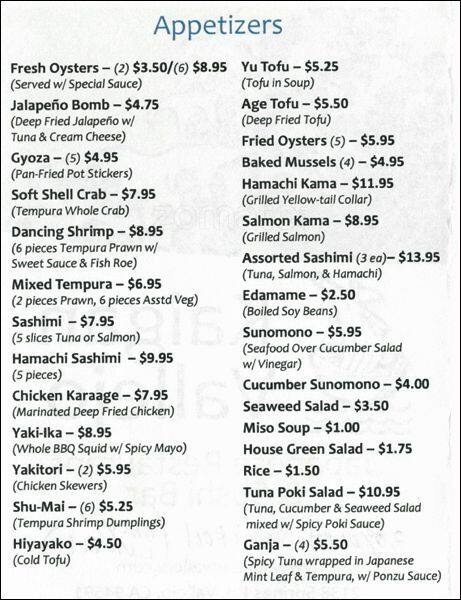 Appetizers

Fresh Oysters – (2) $3.50/(6) $8.95
(Served w/ Special Sauce)

Jalapeño Bomb – $4.75
(Deep Fried Jalapeño w/ Tuna & Cream Cheese)

Gyoza – (5) $4.95
(Pan-Fried Pot Stickers)

Soft Shell Crab – $7.95
(Tempura Whole Crab)

Dancing Shrimp – $8.95
(6 pieces Tempura Prawn w/ Sweet Sauce & Fish Roe)

Mixed Tempura – $6.95
(2 pieces Prawn, 6 pieces Asstd Veg)

Sashimi – $7.95
(5 slices Tuna or Salmon)

Hamachi Sashimi – $9.95
(5 pieces)

Chicken Karaage – $7.95
(Marinated Deep Fried Chicken)

Yaki-Ika – $8.95
(Whole BBQ Squid w/ Spicy Mayo)

Yakitori – (2) $5.95
(Chicken Skewers)

Shu-Mai – (6) $5.25
(Tempura Shrimp Dumplings)

Hiyayako – $4.50
(Cold Tofu)

Yu Tofu – $5.25
(Tofu in Soup)

Age Tofu – $5.50
(Deep Fried Tofu)

Fried Oysters (5) – $5.95

Baked Mussels (4) – $4.95

Hamachi Kama – $11.95
(Grilled Yellow-tail Collar)

Salmon Kama – $8.95
(Grilled Salmon)

Assorted Sashimi (3 ea)– $13.95
(Tuna, Salmon, & Hamachi)

Edamame – $2.50
(Boiled Soy Beans)

Sunomono – $5.95
(Seafood Over Cucumber Salad w/ Vinegar)

Cucumber Sunomono – $4.00

Seaweed Salad – $3.50

Miso Soup – $1.00

House Green Salad – $1.75

Rice – $1.50

Tuna Poki Salad – $10.95
(Tuna, Cucumber & Seaweed Salad mixed w/ Spicy Poki Sauce)

Ganja – (4) $5.50
(Spicy Tuna wrapped in Japanese Mint Leaf & Tempura, w/ Ponzu Sauce)